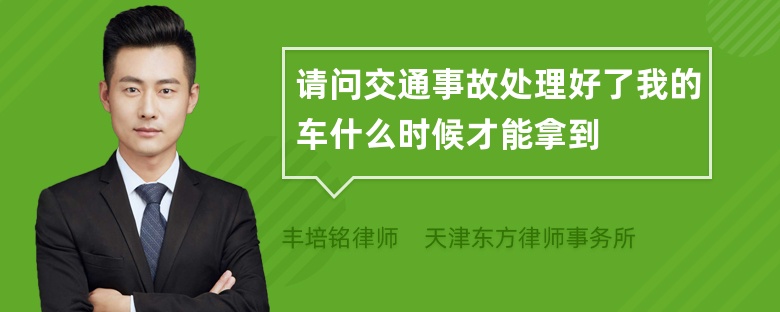 请问交通事故处理好了我的车什么时候才能拿到

丰培铭律师　天津东方律师事务所